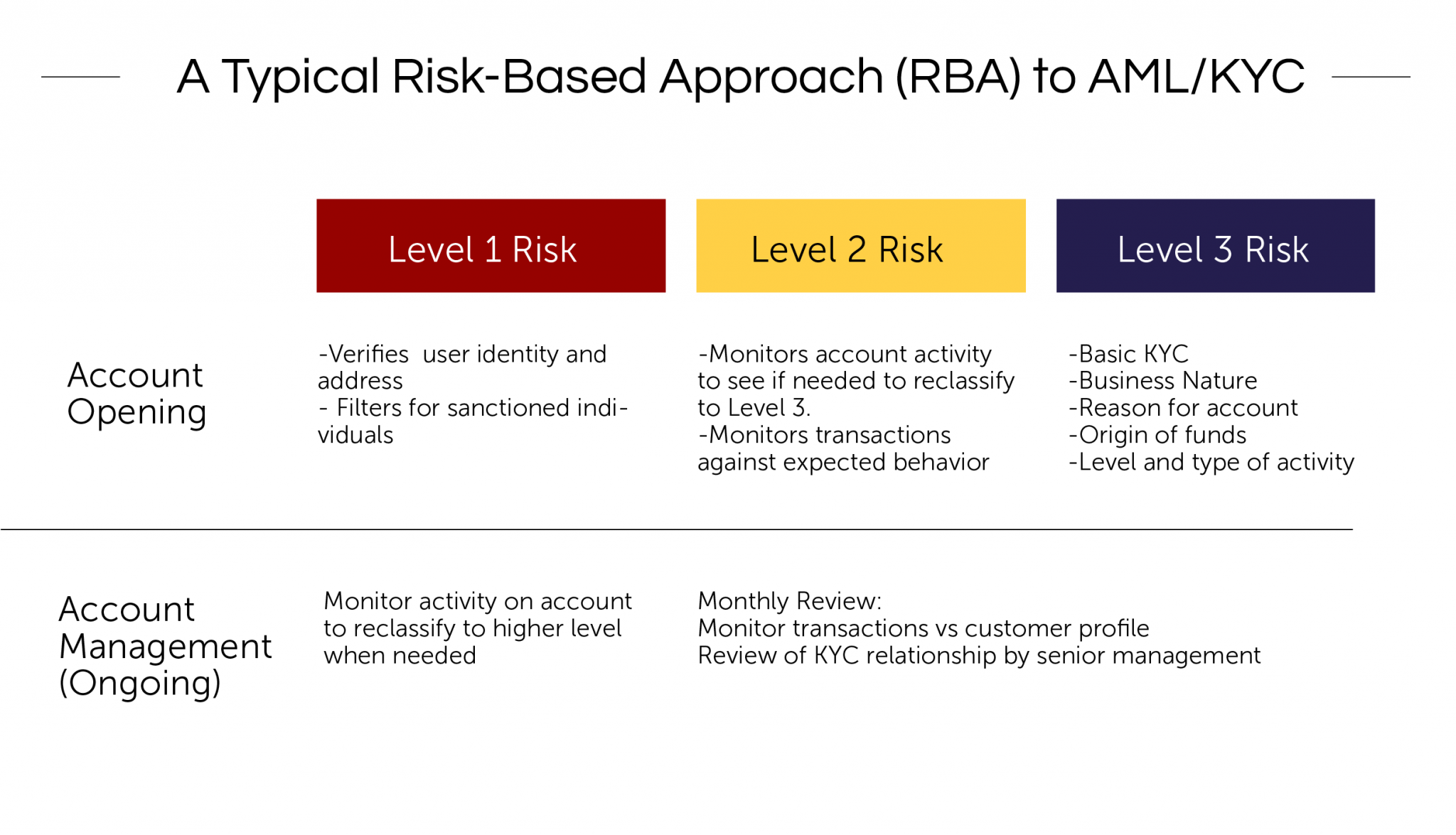 A Typical Risk-Based Approach (RBA) to AML/KYC

| | Level 1 Risk | Level 2 Risk | Level 3 Risk |
|---|---|---|---|
| Account Opening | -Verifies user identity and address - Filters for sanctioned individuals | -Monitors account activity to see if needed to reclassify to Level 3. -Monitors transactions against expected behavior | -Basic KYC -Business Nature -Reason for account -Origin of funds -Level and type of activity |
| Account Management (Ongoing) | Monitor activity on account to reclassify to higher level when needed | Monthly Review: Monitor transactions vs customer profile Review of KYC relationship by senior management | |